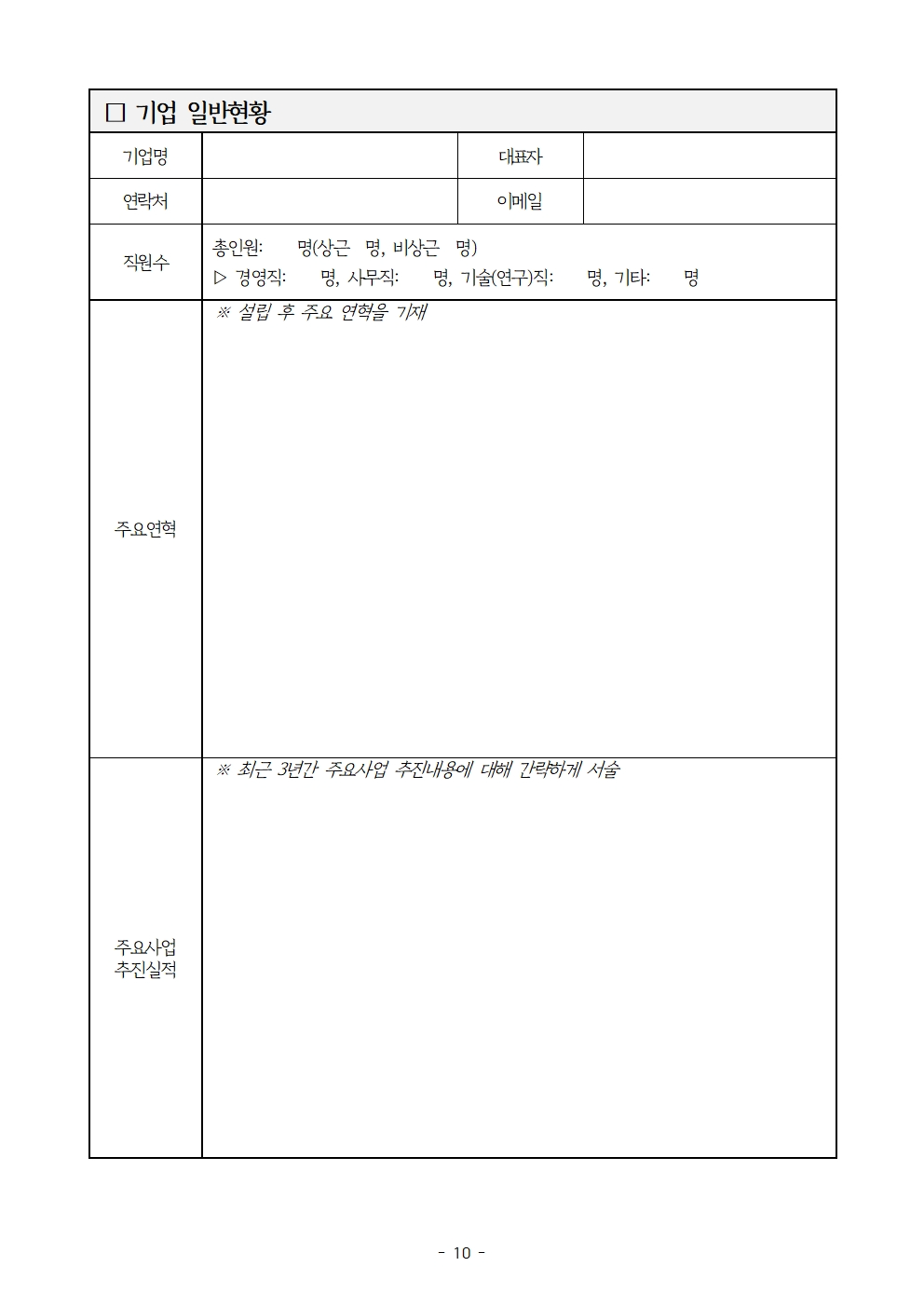 □ 기업 일반현황

| 기업명 | | 대표자 | |
|---|---|---|---|
| 연락처 | | 이메일 | |
| 직원수 | 총인원: 명(상근 명, 비상근 명) ▷ 경영직: 명, 사무직: 명, 기술(연구)직: 명, 기타: 명 | | |
| 주요연혁 | ※ 설립 후 주요 연혁을 기재 | | |
| 주요사업 추진실적 | ※ 최근 3년간 주요사업 추진내용에 대해 간략하게 서술 | | |

- 10 -